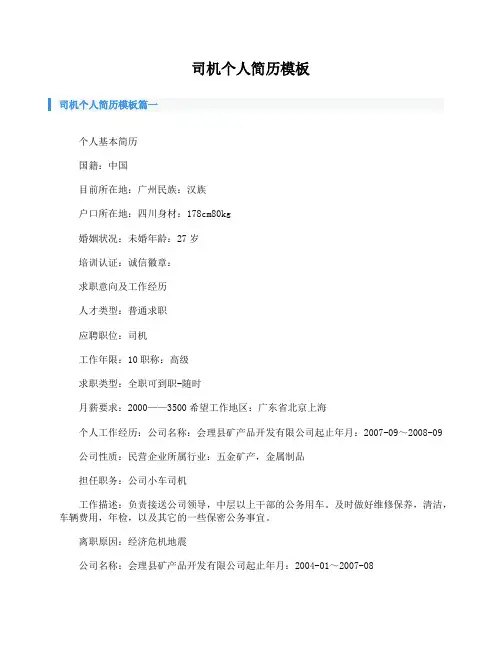 司机个人简历模板

司机个人简历模板篇一

个人基本简历

国籍：中国

目前所在地：广州民族：汉族

户口所在地：四川身材：178cm80kg

婚姻状况：未婚年龄：27 岁

培训认证：诚信徽章：

求职意向及工作经历

人才类型：普通求职

应聘职位：司机

工作年限：10 职称：高级

求职类型：全职可到职-随时

月薪要求：2000——3500 希望工作地区：广东省北京上海

个人工作经历：公司名称：会理县矿产品开发有限公司起止年月：2007-09～2008-09

公司性质：民营企业所属行业：五金矿产，金属制品

担任职务：公司小车司机

工作描述：负责接送公司领导，中层以上干部的公务用车。及时做好维修保养，清洁，车辆费用，年检，以及其它的一些保密公务事宜。

离职原因：经济危机地震

公司名称：会理县矿产品开发有限公司起止年月：2004-01～2007-08